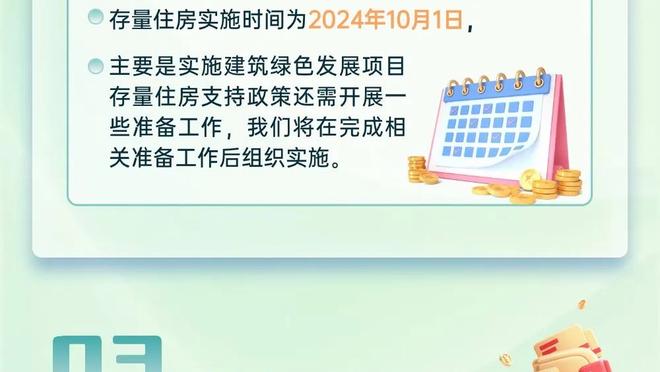 存量住房实施时间为2024年10月1日，

主要是实施建筑绿色发展项目存量住房支持政策还需开展一些准备工作，我们将在完成相关准备工作后组织实施。

03